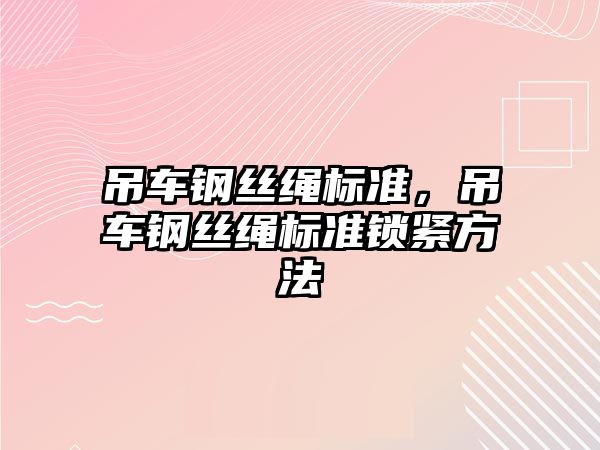 吊车钢丝绳标准，吊车钢丝绳标准锁紧方法